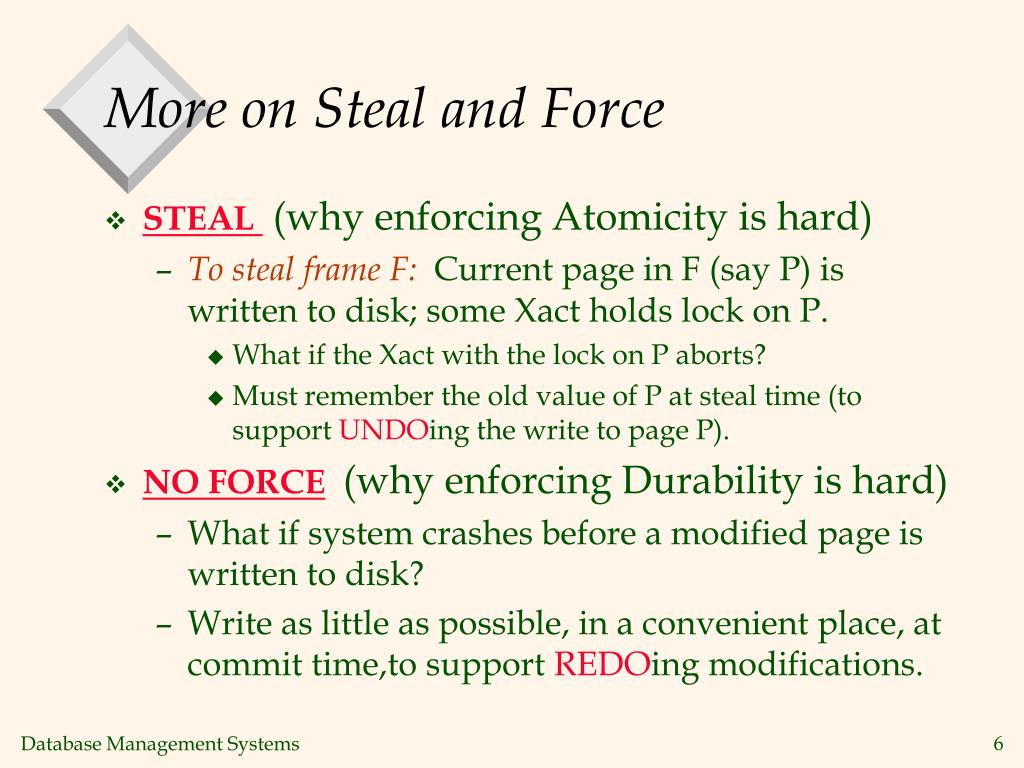 More on Steal and Force

❖ STEAL (why enforcing Atomicity is hard)
– To steal frame F: Current page in F (say P) is written to disk; some Xact holds lock on P.
◆ What if the Xact with the lock on P aborts?
◆ Must remember the old value of P at steal time (to support UNDOing the write to page P).

❖ NO FORCE (why enforcing Durability is hard)
– What if system crashes before a modified page is written to disk?
– Write as little as possible, in a convenient place, at commit time,to support REDOing modifications.

Database Management Systems

6